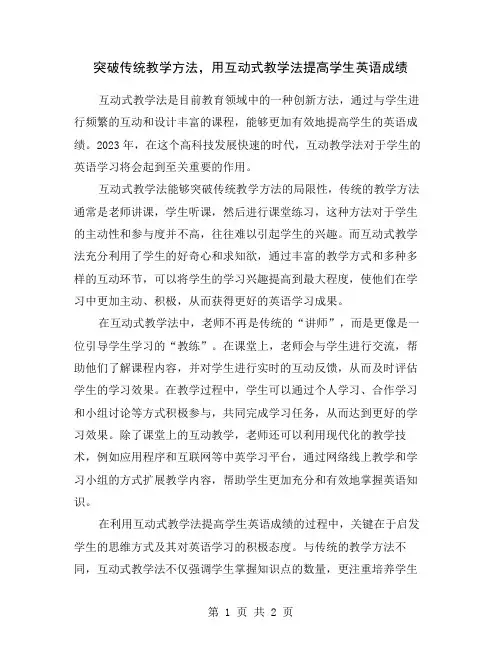 突破传统教学方法，用互动式教学法提高学生英语成绩

互动式教学法是目前教育领域中的一种创新方法，通过与学生进行频繁的互动和设计丰富的课程，能够更加有效地提高学生的英语成绩。2023年，在这个高科技发展快速的时代，互动教学法对于学生的英语学习将会起到至关重要的作用。

互动式教学法能够突破传统教学方法的局限性，传统的教学方法通常是老师讲课，学生听课，然后进行课堂练习，这种方法对于学生的主动性和参与度并不高，往往难以引起学生的兴趣。而互动式教学法充分利用了学生的好奇心和求知欲，通过丰富的教学方式和多种多样的互动环节，可以将学生的学习兴趣提高到最大程度，使他们在学习中更加主动、积极，从而获得更好的英语学习成果。

在互动式教学法中，老师不再是传统的“讲师”，而是更像是一位引导学生学习的“教练”。在课堂上，老师会与学生进行交流，帮助他们了解课程内容，并对学生进行实时的互动反馈，从而及时评估学生的学习效果。在教学过程中，学生可以通过个人学习、合作学习和小组讨论等方式积极参与，共同完成学习任务，从而达到更好的学习效果。除了课堂上的互动教学，老师还可以利用现代化的教学技术，例如应用程序和互联网等中英学习平台，通过网络线上教学和学习小组的方式扩展教学内容，帮助学生更加充分和有效地掌握英语知识。

在利用互动式教学法提高学生英语成绩的过程中，关键在于启发学生的思维方式及其对英语学习的积极态度。与传统的教学方法不同，互动式教学法不仅强调学生掌握知识点的数量，更注重培养学生

第 1 页 共 2 页